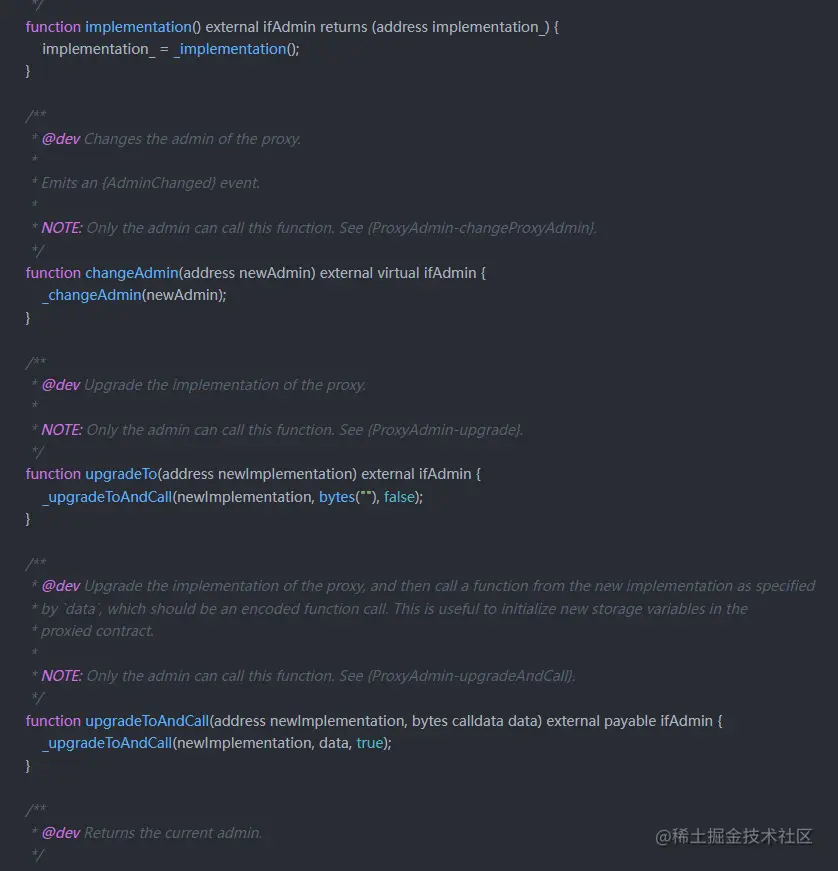 */
function implementation() external ifAdmin returns (address implementation_) {
implementation_ = _implementation();
}

/**
* @dev Changes the admin of the proxy.
*
* Emits an {AdminChanged} event.
*
* NOTE: Only the admin can call this function. See {ProxyAdmin-changeProxyAdmin}.
*/
function changeAdmin(address newAdmin) external virtual ifAdmin {
_changeAdmin(newAdmin);
}

/**
* @dev Upgrade the implementation of the proxy.
*
* NOTE: Only the admin can call this function. See {ProxyAdmin-upgrade}.
*/
function upgradeTo(address newImplementation) external ifAdmin {
_upgradeToAndCall(newImplementation, bytes(""), false);
}

/**
* @dev Upgrade the implementation of the proxy, and then call a function from the new implementation as specified
* by `data`, which should be an encoded function call. This is useful to initialize new storage variables in the
* proxied contract.
*
* NOTE: Only the admin can call this function. See {ProxyAdmin-upgradeAndCall}.
*/
function upgradeToAndCall(address newImplementation, bytes calldata data) external payable ifAdmin {
_upgradeToAndCall(newImplementation, data, true);
}

/**
* @dev Returns the current admin.
*/

@稀土掘金技术社区